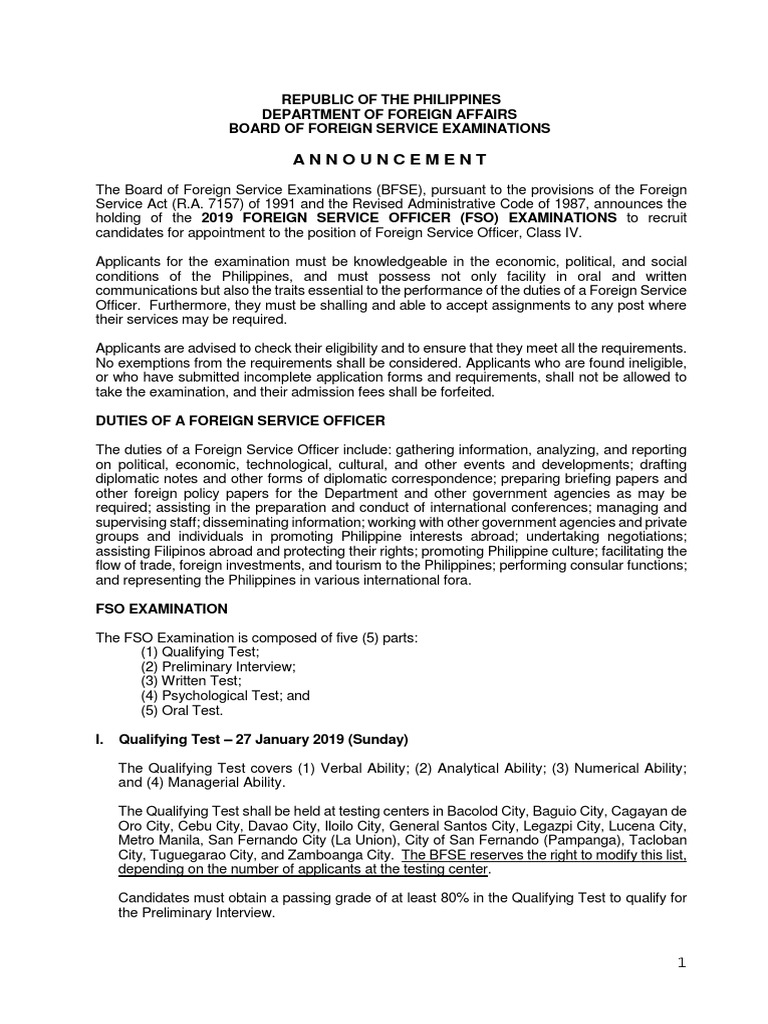 REPUBLIC OF THE PHILIPPINES
DEPARTMENT OF FOREIGN AFFAIRS
BOARD OF FOREIGN SERVICE EXAMINATIONS

A N N O U N C E M E N T

The Board of Foreign Service Examinations (BFSE), pursuant to the provisions of the Foreign Service Act (R.A. 7157) of 1991 and the Revised Administrative Code of 1987, announces the holding of the 2019 FOREIGN SERVICE OFFICER (FSO) EXAMINATIONS to recruit candidates for appointment to the position of Foreign Service Officer, Class IV.

Applicants for the examination must be knowledgeable in the economic, political, and social conditions of the Philippines, and must possess not only facility in oral and written communications but also the traits essential to the performance of the duties of a Foreign Service Officer. Furthermore, they must be shalling and able to accept assignments to any post where their services may be required.

Applicants are advised to check their eligibility and to ensure that they meet all the requirements. No exemptions from the requirements shall be considered. Applicants who are found ineligible, or who have submitted incomplete application forms and requirements, shall not be allowed to take the examination, and their admission fees shall be forfeited.

DUTIES OF A FOREIGN SERVICE OFFICER

The duties of a Foreign Service Officer include: gathering information, analyzing, and reporting on political, economic, technological, cultural, and other events and developments; drafting diplomatic notes and other forms of diplomatic correspondence; preparing briefing papers and other foreign policy papers for the Department and other government agencies as may be required; assisting in the preparation and conduct of international conferences; managing and supervising staff; disseminating information; working with other government agencies and private groups and individuals in promoting Philippine interests abroad; undertaking negotiations; assisting Filipinos abroad and protecting their rights; promoting Philippine culture; facilitating the flow of trade, foreign investments, and tourism to the Philippines; performing consular functions; and representing the Philippines in various international fora.

FSO EXAMINATION

The FSO Examination is composed of five (5) parts:
(1) Qualifying Test;
(2) Preliminary Interview;
(3) Written Test;
(4) Psychological Test; and
(5) Oral Test.

I. Qualifying Test – 27 January 2019 (Sunday)

The Qualifying Test covers (1) Verbal Ability; (2) Analytical Ability; (3) Numerical Ability; and (4) Managerial Ability.

The Qualifying Test shall be held at testing centers in Bacolod City, Baguio City, Cagayan de Oro City, Cebu City, Davao City, Iloilo City, General Santos City, Legazpi City, Lucena City, Metro Manila, San Fernando City (La Union), City of San Fernando (Pampanga), Tacloban City, Tuguegarao City, and Zamboanga City. The BFSE reserves the right to modify this list, depending on the number of applicants at the testing center.

Candidates must obtain a passing grade of at least 80% in the Qualifying Test to qualify for the Preliminary Interview.

1